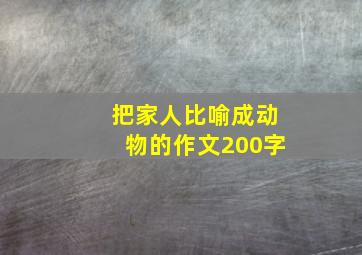 把家人比喻成动物的作文200字